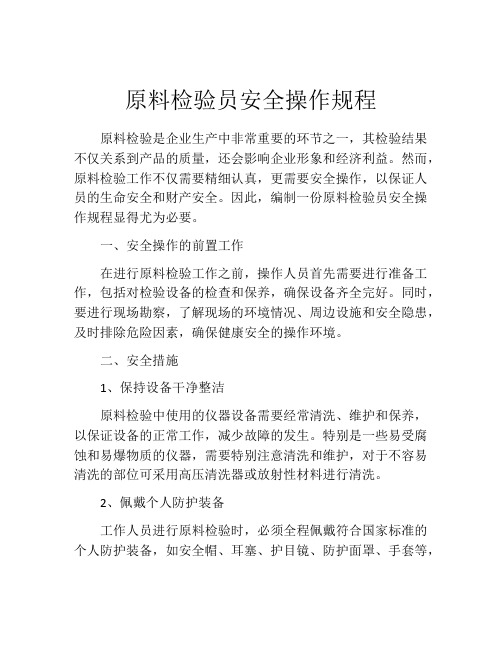 原料检验员安全操作规程

原料检验是企业生产中非常重要的环节之一，其检验结果不仅关系到产品的质量，还会影响企业形象和经济利益。然而，原料检验工作不仅需要精细认真，更需要安全操作，以保证人员的生命安全和财产安全。因此，编制一份原料检验员安全操作规程显得尤为必要。

一、安全操作的前置工作

在进行原料检验工作之前，操作人员首先需要进行准备工作，包括对检验设备的检查和保养，确保设备齐全完好。同时，要进行现场勘察，了解现场的环境情况、周边设施和安全隐患，及时排除危险因素，确保健康安全的操作环境。

二、安全措施

1、保持设备干净整洁

原料检验中使用的仪器设备需要经常清洗、维护和保养，以保证设备的正常工作，减少故障的发生。特别是一些易受腐蚀和易爆物质的仪器，需要特别注意清洗和维护，对于不容易清洗的部位可采用高压清洗器或放射性材料进行清洗。

2、佩戴个人防护装备

工作人员进行原料检验时，必须全程佩戴符合国家标准的个人防护装备，如安全帽、耳塞、护目镜、防护面罩、手套等，